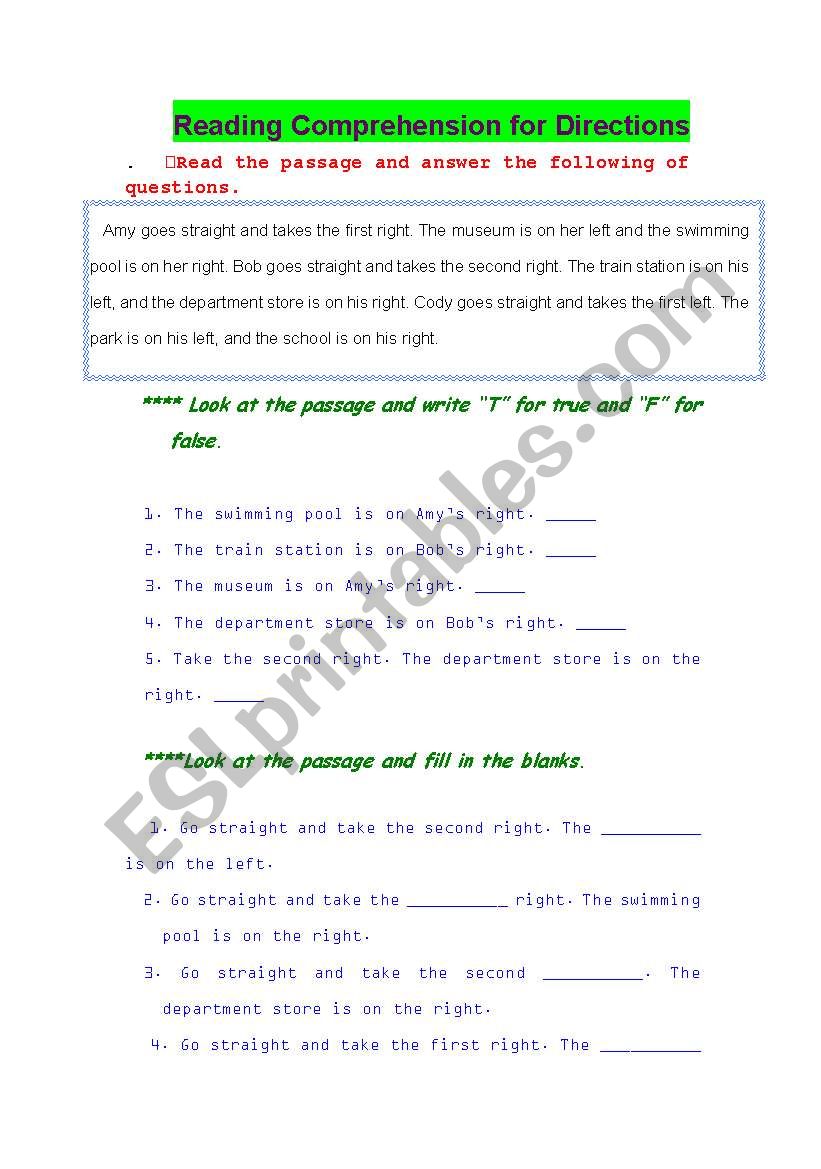 Reading Comprehension for Directions

. Read the passage and answer the following of questions.

Amy goes straight and takes the first right. The museum is on her left and the swimming pool is on her right. Bob goes straight and takes the second right. The train station is on his left, and the department store is on his right. Cody goes straight and takes the first left. The park is on his left, and the school is on his right.

**** Look at the passage and write "T" for true and "F" for false.

1. The swimming pool is on Amy's right. _____

2. The train station is on Bob's right. _____

3. The museum is on Amy's right. _____

4. The department store is on Bob's right. _____

5. Take the second right. The department store is on the right. _____

****Look at the passage and fill in the blanks.

1. Go straight and take the second right. The __________ is on the left.

2. Go straight and take the __________ right. The swimming pool is on the right.

3. Go straight and take the second __________. The department store is on the right.

4. Go straight and take the first right. The __________

ESLprintables.com